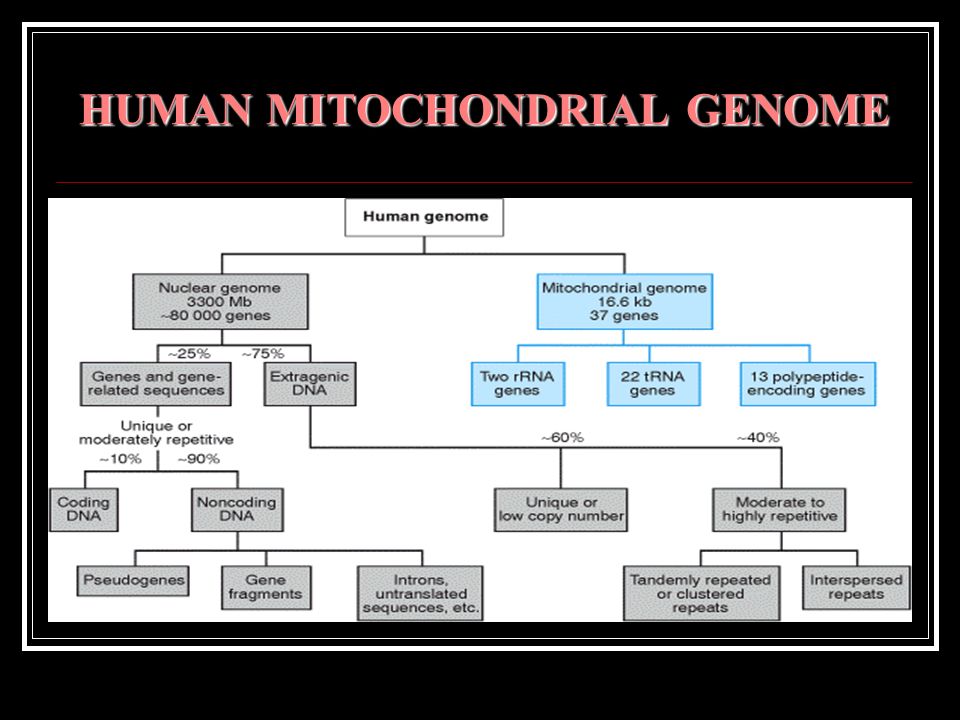 HUMAN MITOCHONDRIAL GENOME

Human genome

Nuclear genome
3300 Mb
~80 000 genes

Mitochondrial genome
16.6 kb
37 genes

~25%
~75%

Genes and gene-related sequences

Extragenic DNA

Two rRNA genes

22 tRNA genes

13 polypeptide-encoding genes

Unique or moderately repetitive

~10%
~90%

~60%
~40%

Coding DNA

Noncoding DNA

Unique or low copy number

Moderate to highly repetitive

Pseudogenes

Gene fragments

Introns, untranslated sequences, etc.

Tandemly repeated or clustered repeats

Interspersed repeats